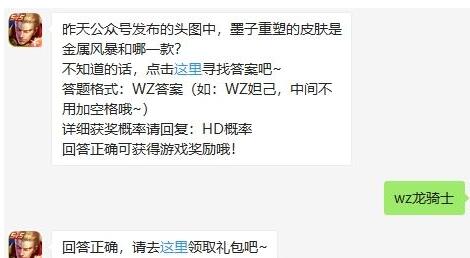 昨天公众号发布的头图中，墨子重塑的皮肤是金属风暴和哪一款?
不知道的话，点击这里寻找答案吧~
答题格式：WZ答案（如：WZ妲己，中间不用加空格哦~）
详细获奖概率请回复：HD概率
回答正确可获得游戏奖励哦！

wz龙骑士

回答正确，请去这里领取礼包吧~